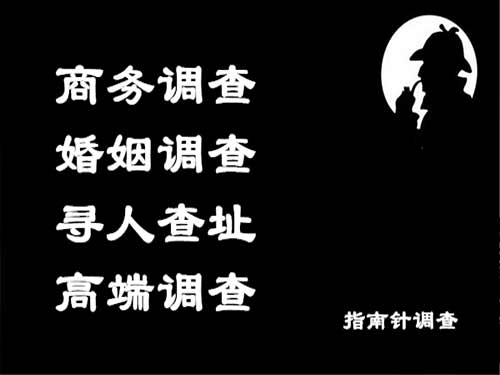 商务调查
婚姻调查
寻人查址
高端调查

指南针调查